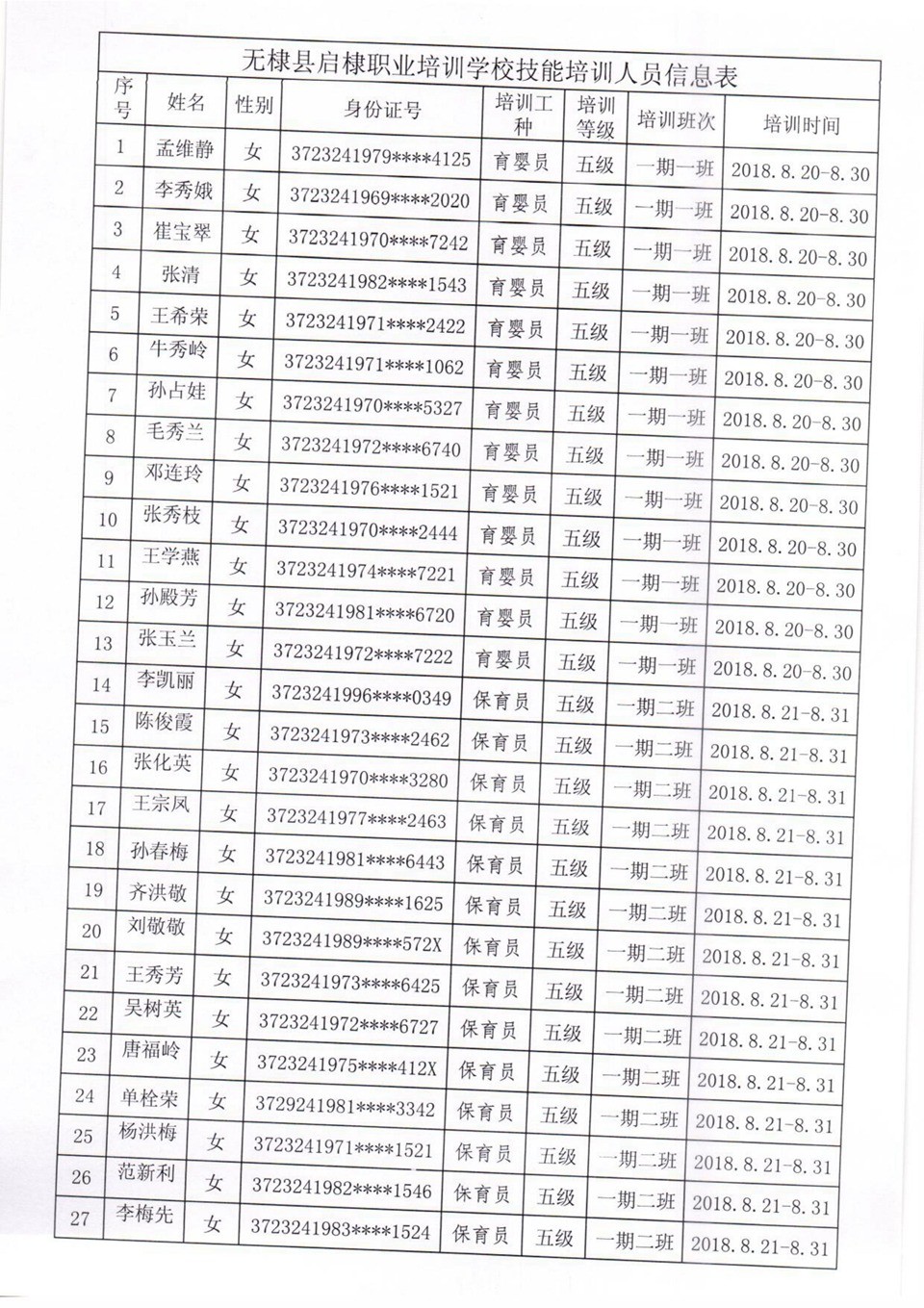 无棣县启棣职业培训学校技能培训人员信息表

| 序号 | 姓名 | 性别 | 身份证号 | 培训工种 | 培训等级 | 培训班次 | 培训时间 |
|---|---|---|---|---|---|---|---|
| 1 | 孟维静 | 女 | 3723241979****4125 | 育婴员 | 五级 | 一期一班 | 2018.8.20-8.30 |
| 2 | 李秀娥 | 女 | 3723241969****2020 | 育婴员 | 五级 | 一期一班 | 2018.8.20-8.30 |
| 3 | 崔宝翠 | 女 | 3723241970****7242 | 育婴员 | 五级 | 一期一班 | 2018.8.20-8.30 |
| 4 | 张清 | 女 | 3723241982****1543 | 育婴员 | 五级 | 一期一班 | 2018.8.20-8.30 |
| 5 | 王希荣 | 女 | 3723241971****2422 | 育婴员 | 五级 | 一期一班 | 2018.8.20-8.30 |
| 6 | 牛秀岭 | 女 | 3723241971****1062 | 育婴员 | 五级 | 一期一班 | 2018.8.20-8.30 |
| 7 | 孙占娃 | 女 | 3723241970****5327 | 育婴员 | 五级 | 一期一班 | 2018.8.20-8.30 |
| 8 | 毛秀兰 | 女 | 3723241972****6740 | 育婴员 | 五级 | 一期一班 | 2018.8.20-8.30 |
| 9 | 邓连玲 | 女 | 3723241976****1521 | 育婴员 | 五级 | 一期一班 | 2018.8.20-8.30 |
| 10 | 张秀枝 | 女 | 3723241970****2444 | 育婴员 | 五级 | 一期一班 | 2018.8.20-8.30 |
| 11 | 王学燕 | 女 | 3723241974****7221 | 育婴员 | 五级 | 一期一班 | 2018.8.20-8.30 |
| 12 | 孙殿芳 | 女 | 3723241981****6720 | 育婴员 | 五级 | 一期一班 | 2018.8.20-8.30 |
| 13 | 张玉兰 | 女 | 3723241972****7222 | 育婴员 | 五级 | 一期一班 | 2018.8.20-8.30 |
| 14 | 李凯丽 | 女 | 3723241996****0349 | 保育员 | 五级 | 一期二班 | 2018.8.21-8.31 |
| 15 | 陈俊霞 | 女 | 3723241973****2462 | 保育员 | 五级 | 一期二班 | 2018.8.21-8.31 |
| 16 | 张化英 | 女 | 3723241970****3280 | 保育员 | 五级 | 一期二班 | 2018.8.21-8.31 |
| 17 | 王宗凤 | 女 | 3723241977****2463 | 保育员 | 五级 | 一期二班 | 2018.8.21-8.31 |
| 18 | 孙春梅 | 女 | 3723241981****6443 | 保育员 | 五级 | 一期二班 | 2018.8.21-8.31 |
| 19 | 齐洪敬 | 女 | 3723241989****1625 | 保育员 | 五级 | 一期二班 | 2018.8.21-8.31 |
| 20 | 刘敬敬 | 女 | 3723241989****572X | 保育员 | 五级 | 一期二班 | 2018.8.21-8.31 |
| 21 | 王秀芳 | 女 | 3723241973****6425 | 保育员 | 五级 | 一期二班 | 2018.8.21-8.31 |
| 22 | 吴树英 | 女 | 3723241972****6727 | 保育员 | 五级 | 一期二班 | 2018.8.21-8.31 |
| 23 | 唐福岭 | 女 | 3723241975****412X | 保育员 | 五级 | 一期二班 | 2018.8.21-8.31 |
| 24 | 单栓荣 | 女 | 3729241981****3342 | 保育员 | 五级 | 一期二班 | 2018.8.21-8.31 |
| 25 | 杨洪梅 | 女 | 3723241971****1521 | 保育员 | 五级 | 一期二班 | 2018.8.21-8.31 |
| 26 | 范新利 | 女 | 3723241982****1546 | 保育员 | 五级 | 一期二班 | 2018.8.21-8.31 |
| 27 | 李梅先 | 女 | 3723241983****1524 | 保育员 | 五级 | 一期二班 | 2018.8.21-8.31 |